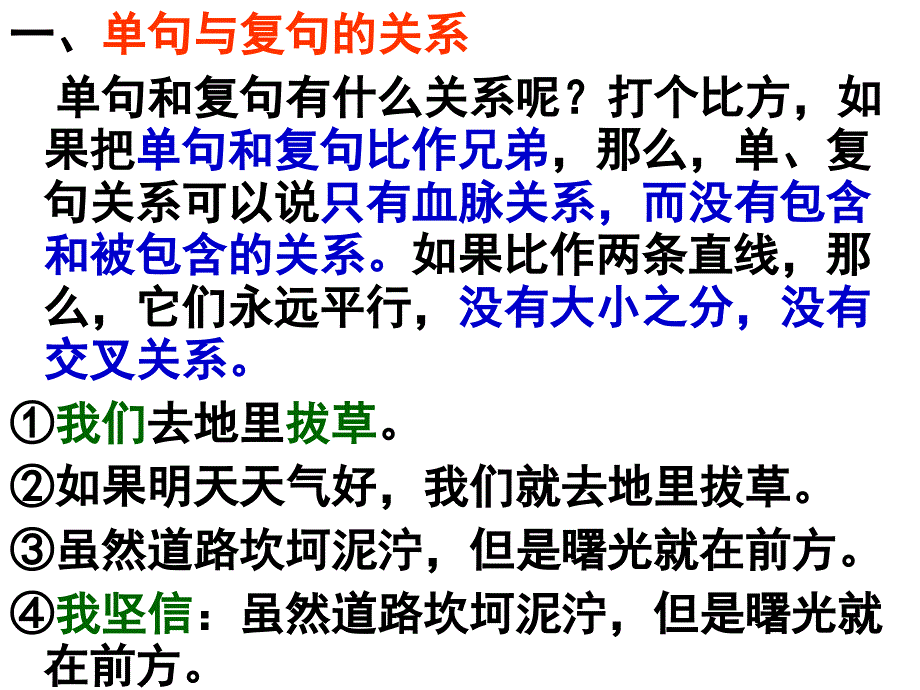 一、单句与复句的关系

单句和复句有什么关系呢？打个比方，如果把单句和复句比作兄弟，那么，单、复句关系可以说只有血脉关系，而没有包含和被包含的关系。如果比作两条直线，那么，它们永远平行，没有大小之分，没有交叉关系。

①我们去地里拔草。

②如果明天天气好，我们就去地里拔草。

③虽然道路坎坷泥泞，但是曙光就在前方。

④我坚信：虽然道路坎坷泥泞，但是曙光就在前方。